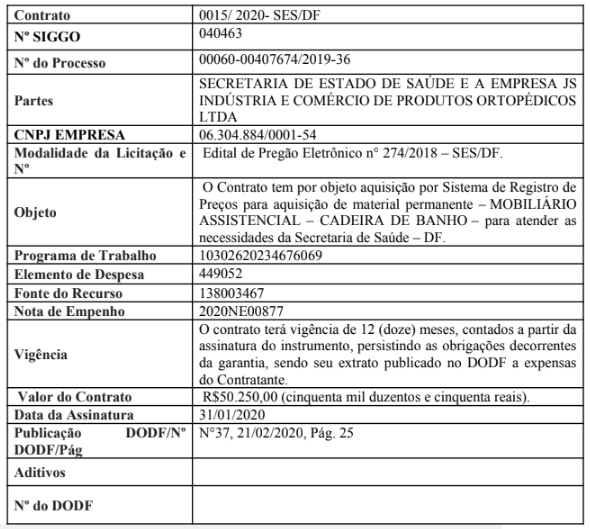 | Contrato | 0015/ 2020- SES/DF |
|---|---|
| Nº SIGGO | 040463 |
| Nº do Processo | 00060-00407674/2019-36 |
| Partes | SECRETARIA DE ESTADO DE SAÚDE E A EMPRESA JS INDÚSTRIA E COMÉRCIO DE PRODUTOS ORTOPÉDICOS LTDA |
| CNPJ EMPRESA | 06.304.884/0001-54 |
| Modalidade da Licitação e Nº | Edital de Pregão Eletrônico n° 274/2018 – SES/DF. |
| Objeto | O Contrato tem por objeto aquisição por Sistema de Registro de Preços para aquisição de material permanente – MOBILIÁRIO ASSISTENCIAL – CADEIRA DE BANHO – para atender as necessidades da Secretaria de Saúde – DF. |
| Programa de Trabalho | 10302620234676069 |
| Elemento de Despesa | 449052 |
| Fonte do Recurso | 138003467 |
| Nota de Empenho | 2020NE00877 |
| Vigência | O contrato terá vigência de 12 (doze) meses, contados a partir da assinatura do instrumento, persistindo as obrigações decorrentes da garantia, sendo seu extrato publicado no DODF a expensas do Contratante. |
| Valor do Contrato | R$50.250,00 (cinquenta mil duzentos e cinquenta reais). |
| Data da Assinatura | 31/01/2020 |
| Publicação DODF/Nº DODF/Pág | N°37, 21/02/2020, Pág. 25 |
| Aditivos | |
| Nº do DODF | |